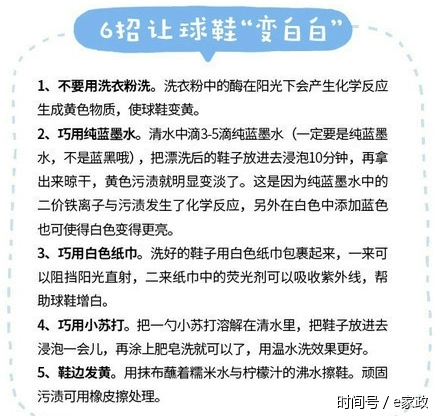 6招让球鞋“变白白”

1、不要用洗衣粉洗。洗衣粉中的酶在阳光下会产生化学反应生成黄色物质，使球鞋变黄。

2、巧用纯蓝墨水。清水中滴3-5滴纯蓝墨水（一定要是纯蓝墨水，不是蓝黑哦），把漂洗后的鞋子放进去浸泡10分钟，再拿出来晾干，黄色污渍就明显变淡了。这是因为纯蓝墨水中的二价铁离子与污渍发生了化学反应，另外在白色中添加蓝色也可使得白色变得更亮。

3、巧用白色纸巾。洗好的鞋子用白色纸巾包裹起来，一来可以阻挡阳光直射，二来纸巾中的荧光剂可以吸收紫外线，帮助球鞋增白。

4、巧用小苏打。把一勺小苏打溶解在清水里，把鞋子放进去浸泡一会儿，再涂上肥皂洗就可以了，用温水洗效果更好。

5、鞋边发黄。用抹布蘸着糯米水与柠檬汁的沸水擦鞋。顽固污渍可用橡皮擦处理。

时间号 / e家政